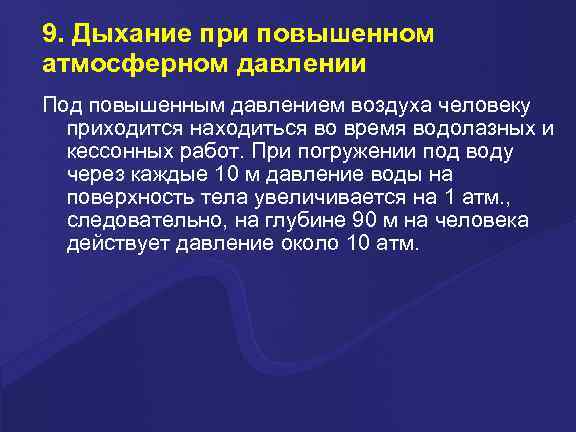 9. Дыхание при повышенном атмосферном давлении

Под повышенным давлением воздуха человеку приходится находиться во время водолазных и кессонных работ. При погружении под воду через каждые 10 м давление воды на поверхность тела увеличивается на 1 атм., следовательно, на глубине 90 м на человека действует давление около 10 атм.